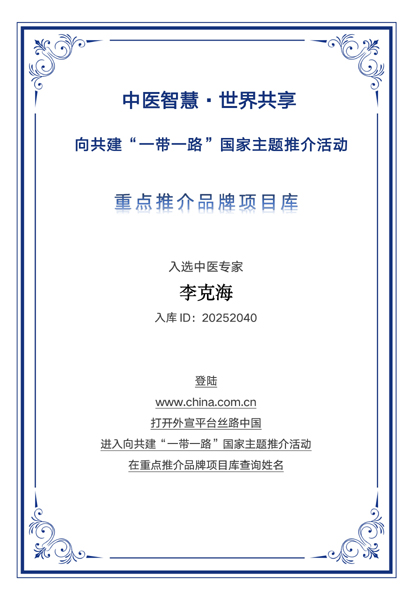 中医智慧·世界共享

向共建“一带一路”国家主题推介活动

重点推介品牌项目库

入选中医专家

李克海

入库 ID：20252040

登陆

www.china.com.cn

打开外宣平台丝路中国

进入向共建“一带一路”国家主题推介活动

在重点推介品牌项目库查询姓名